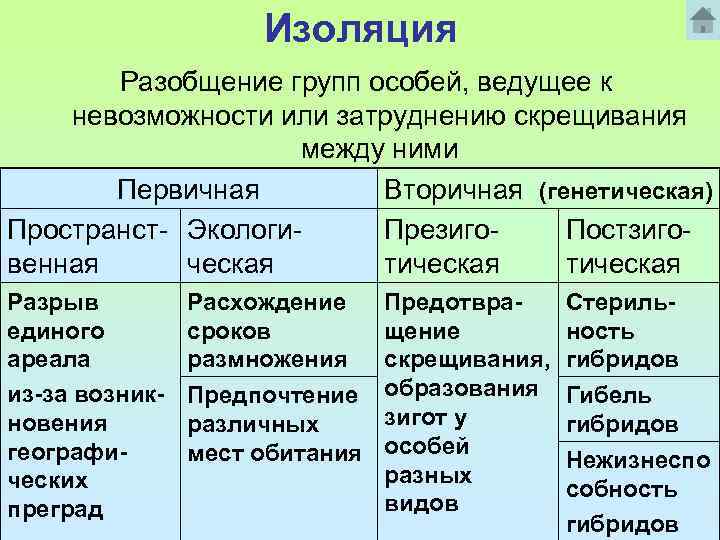 Изоляция

Разобщение групп особей, ведущее к невозможности или затруднению скрещивания между ними

| Первичная | | Вторичная (генетическая) | |
|---|---|---|---|
| Пространственная | Экологическая | Презиготическая | Постзиготическая |
| Разрыв единого ареала из-за возникновения географических преград | Расхождение сроков размножения | Предотвращение скрещивания, образования зигот у особей разных видов | Стерильность гибридов |
| | Предпочтение различных мест обитания | | Гибель гибридов |
| | | | Нежизнеспособность гибридов |